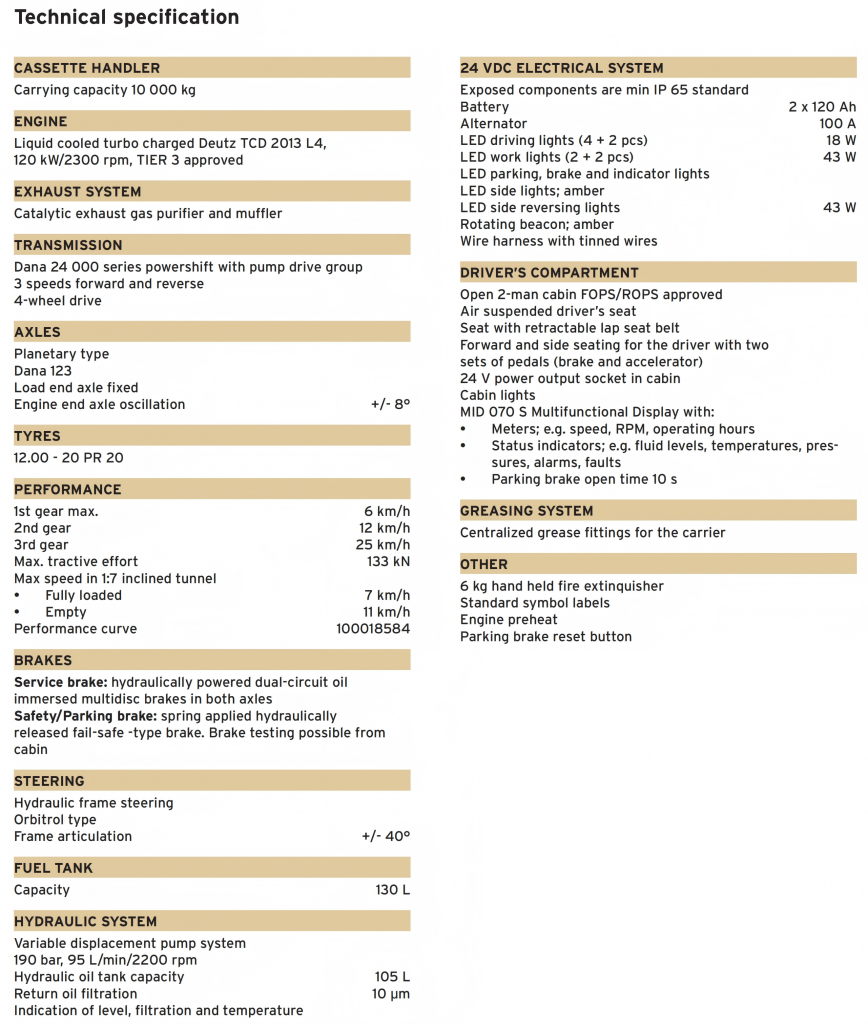 Technical specification

CASSETTE HANDLER
Carrying capacity 10 000 kg

ENGINE
Liquid cooled turbo charged Deutz TCD 2013 L4, 120 kW/2300 rpm, TIER 3 approved

EXHAUST SYSTEM
Catalytic exhaust gas purifier and muffler

TRANSMISSION
Dana 24 000 series powershift with pump drive group
3 speeds forward and reverse
4-wheel drive

AXLES
Planetary type
Dana 123
Load end axle fixed
Engine end axle oscillation +/- 8°

TYRES
12.00 - 20 PR 20

PERFORMANCE
1st gear max. 6 km/h
2nd gear 12 km/h
3rd gear 25 km/h
Max. tractive effort 133 kN
Max speed in 1:7 inclined tunnel
• Fully loaded 7 km/h
• Empty 11 km/h
Performance curve 100018584

BRAKES
Service brake: hydraulically powered dual-circuit oil immersed multidisc brakes in both axles
Safety/Parking brake: spring applied hydraulically released fail-safe -type brake. Brake testing possible from cabin

STEERING
Hydraulic frame steering
Orbitrol type
Frame articulation +/- 40°

FUEL TANK
Capacity 130 L

HYDRAULIC SYSTEM
Variable displacement pump system
190 bar, 95 L/min/2200 rpm
Hydraulic oil tank capacity 105 L
Return oil filtration 10 µm
Indication of level, filtration and temperature

24 VDC ELECTRICAL SYSTEM
Exposed components are min IP 65 standard
Battery 2 x 120 Ah
Alternator 100 A
LED driving lights (4 + 2 pcs) 18 W
LED work lights (2 + 2 pcs) 43 W
LED parking, brake and indicator lights
LED side lights; amber
LED side reversing lights 43 W
Rotating beacon; amber
Wire harness with tinned wires

DRIVER'S COMPARTMENT
Open 2-man cabin FOPS/ROPS approved
Air suspended driver's seat
Seat with retractable lap seat belt
Forward and side seating for the driver with two sets of pedals (brake and accelerator)
24 V power output socket in cabin
Cabin lights
MID 070 S Multifunctional Display with:
• Meters; e.g. speed, RPM, operating hours
• Status indicators; e.g. fluid levels, temperatures, pressures, alarms, faults
• Parking brake open time 10 s

GREASING SYSTEM
Centralized grease fittings for the carrier

OTHER
6 kg hand held fire extinquisher
Standard symbol labels
Engine preheat
Parking brake reset button